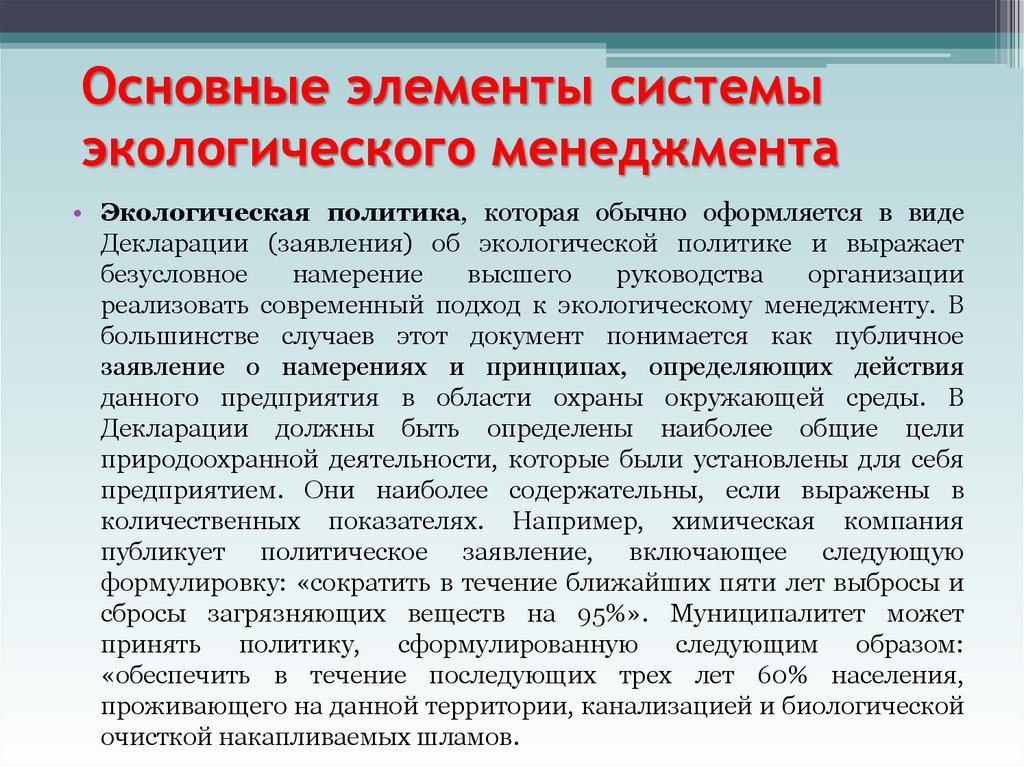 Основные элементы системы экологического менеджмента

• Экологическая политика, которая обычно оформляется в виде Декларации (заявления) об экологической политике и выражает безусловное намерение высшего руководства организации реализовать современный подход к экологическому менеджменту. В большинстве случаев этот документ понимается как публичное заявление о намерениях и принципах, определяющих действия данного предприятия в области охраны окружающей среды. В Декларации должны быть определены наиболее общие цели природоохранной деятельности, которые были установлены для себя предприятием. Они наиболее содержательны, если выражены в количественных показателях. Например, химическая компания публикует политическое заявление, включающее следующую формулировку: «сократить в течение ближайших пяти лет выбросы и сбросы загрязняющих веществ на 95%». Муниципалитет может принять политику, сформулированную следующим образом: «обеспечить в течение последующих трех лет 60% населения, проживающего на данной территории, канализацией и биологической очисткой накапливаемых шламов.